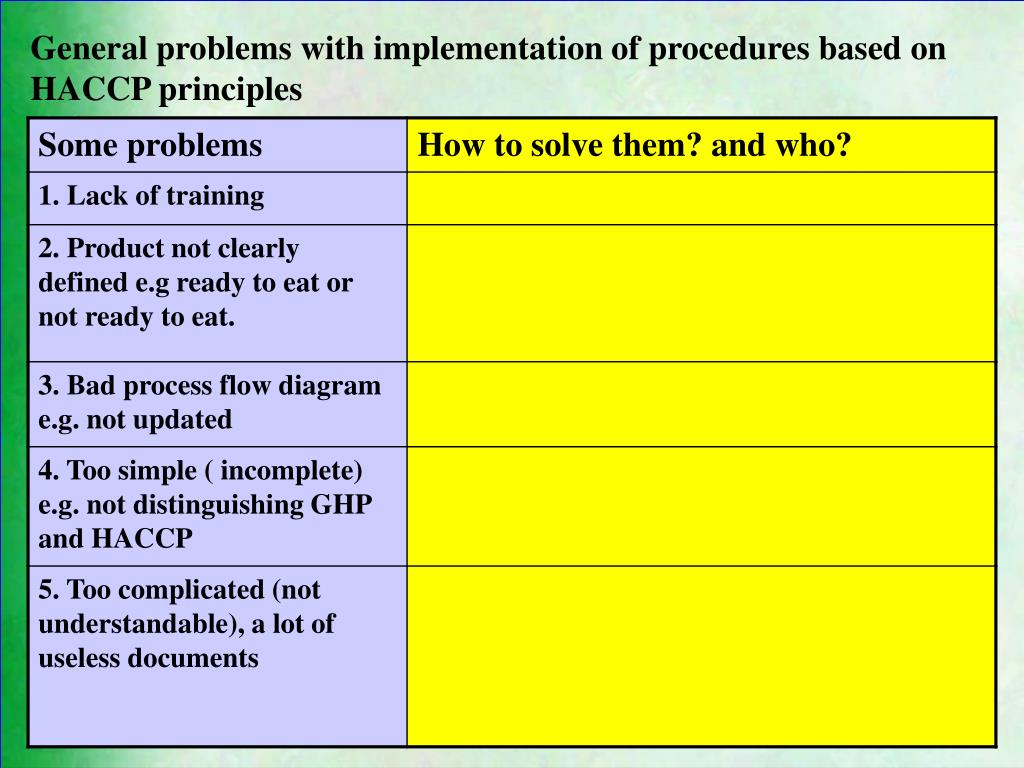 General problems with implementation of procedures based on HACCP principles

| Some problems | How to solve them? and who? |
|---|---|
| 1. Lack of training | |
| 2. Product not clearly defined e.g ready to eat or not ready to eat. | |
| 3. Bad process flow diagram e.g. not updated | |
| 4. Too simple ( incomplete) e.g. not distinguishing GHP and HACCP | |
| 5. Too complicated (not understandable), a lot of useless documents | |